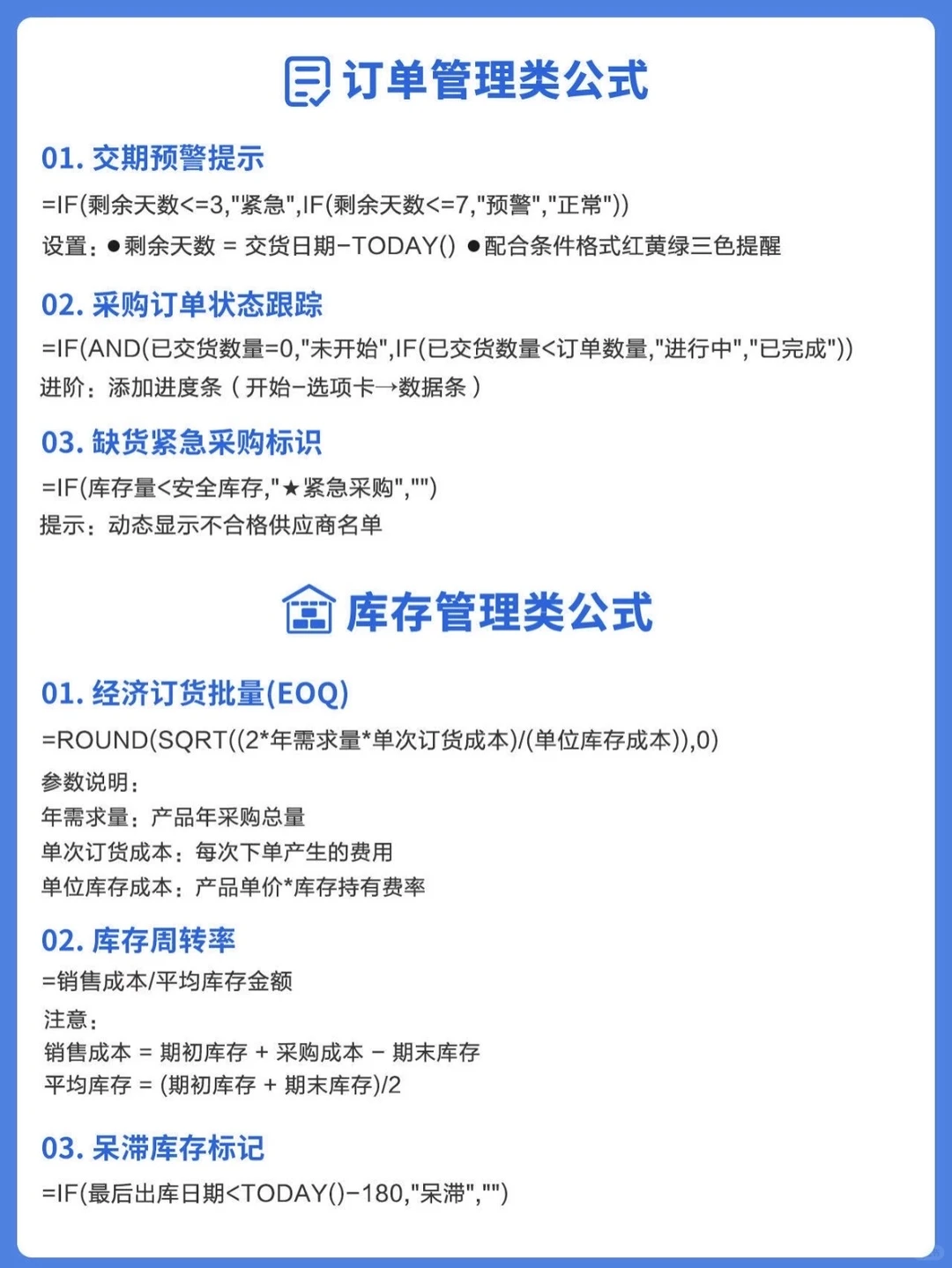 订单管理类公式

01. 交期预警提示

=IF(剩余天数<=3,"紧急",IF(剩余天数<=7,"预警","正常"))

设置：●剩余天数 = 交货日期-TODAY() ●配合条件格式红黄绿三色提醒

02. 采购订单状态跟踪

=IF(AND(已交货数量=0,"未开始",IF(已交货数量<订单数量,"进行中","已完成"))

进阶：添加进度条（开始-选项卡→数据条）

03. 缺货紧急采购标识

=IF(库存量<安全库存,"★紧急采购","")

提示：动态显示不合格供应商名单

库存管理类公式

01. 经济订货批量(EOQ)

=ROUND(SQRT((2*年需求量*单次订货成本)/(单位库存成本)),0)

参数说明：
年需求量：产品年采购总量
单次订货成本：每次下单产生的费用
单位库存成本：产品单价*库存持有费率

02. 库存周转率

=销售成本/平均库存金额

注意：
销售成本 = 期初库存 + 采购成本 - 期末库存
平均库存 = (期初库存 + 期末库存)/2

03. 呆滞库存标记

=IF(最后出库日期<TODAY()-180,"呆滞","")